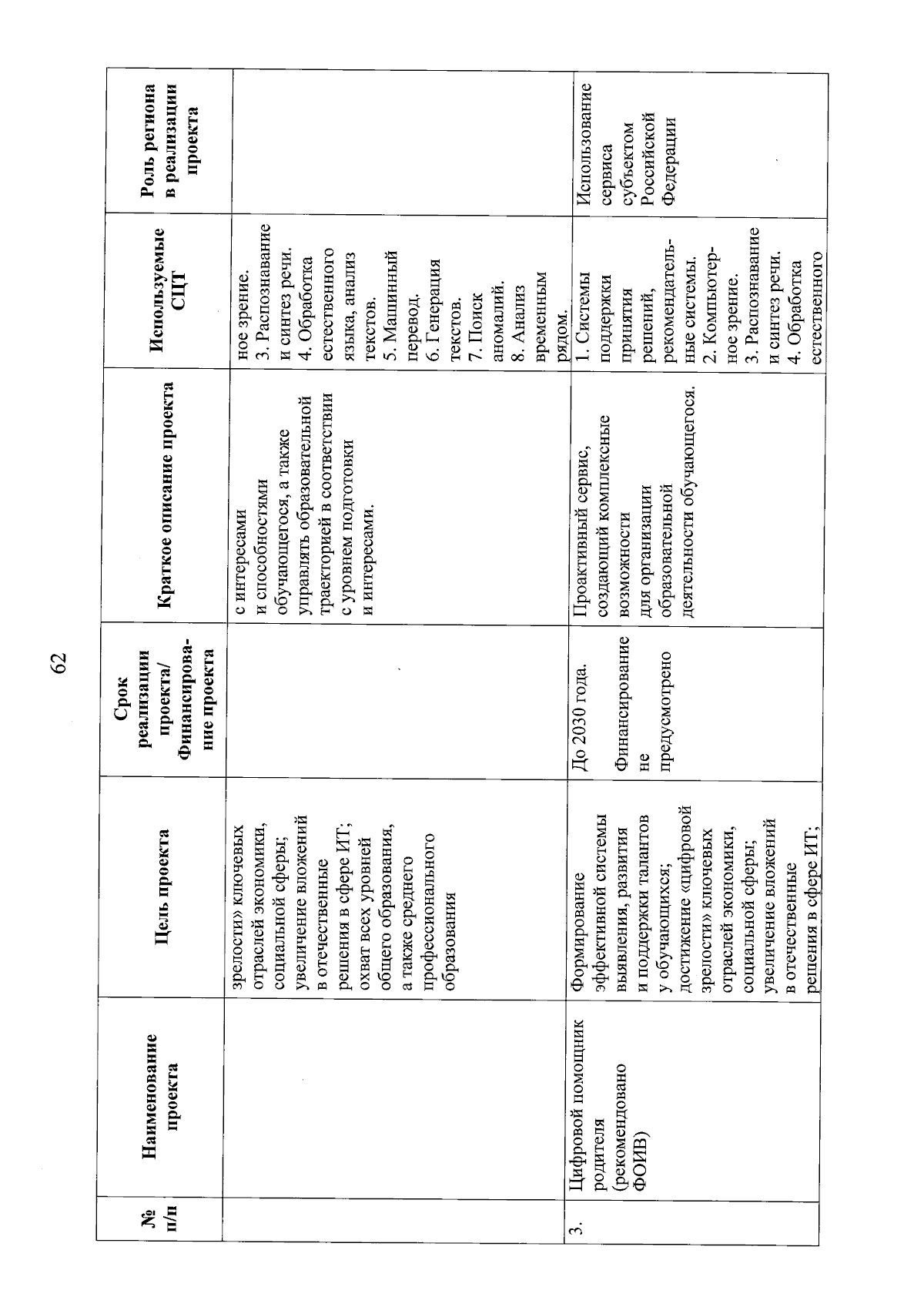 62

| № п/п | Наименование проекта | Цель проекта | Срок реализации проекта/ Финансирование проекта | Краткое описание проекта | Используемые СЦТ | Роль региона в реализации проекта |
|---|---|---|---|---|---|---|
| | | зрелости» ключевых отраслей экономики, социальной сферы; увеличение вложений в отечественные решения в сфере ИТ; охват всех уровней общего образования, а также среднего профессионального образования | | с интересами и способностями обучающегося, а также управлять образовательной траекторией в соответствии с уровнем подготовки и интересами. | ное зрение. 3. Распознавание и синтез речи. 4. Обработка естественного языка, анализ текстов. 5. Машинный перевод. 6. Генерация текстов. 7. Поиск аномалий. 8. Анализ временным рядом. | |
| 3. | Цифровой помощник родителя (рекомендовано ФОИВ) | Формирование эффективной системы выявления, развития и поддержки талантов у обучающихся; достижение «цифровой зрелости» ключевых отраслей экономики, социальной сферы; увеличение вложений в отечественные решения в сфере ИТ; | До 2030 года. Финансирование не предусмотрено | Проактивный сервис, создающий комплексные возможности для организации образовательной деятельности обучающегося. | 1. Системы поддержки принятия решений, рекомендательные системы. 2. Компьютерное зрение. 3. Распознавание и синтез речи. 4. Обработка естественного | Использование сервиса субъектом Российской Федерации |